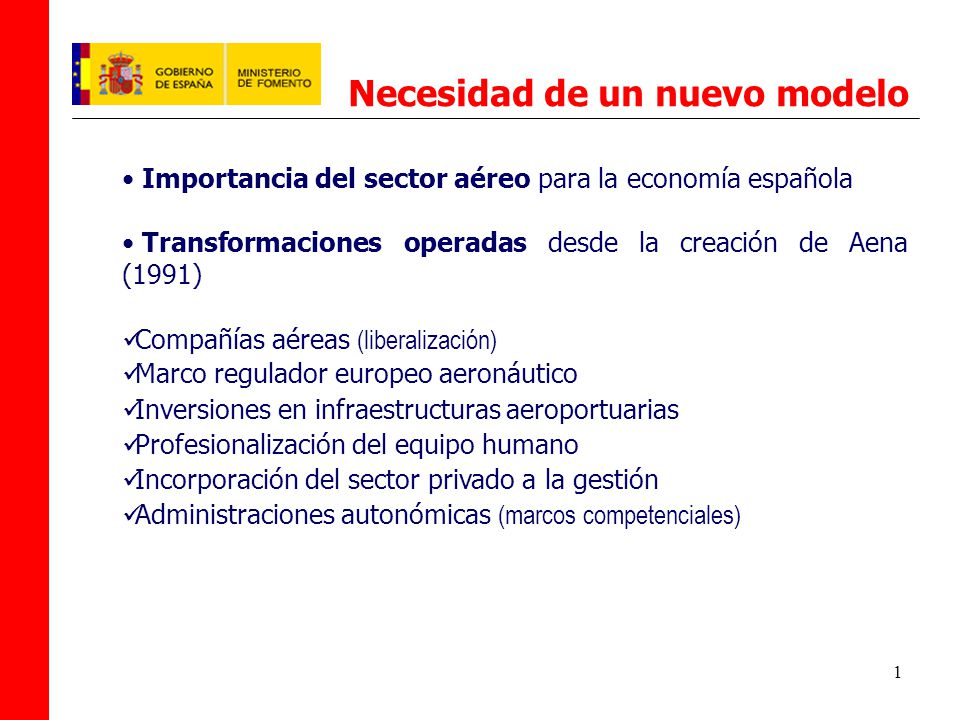 GOBIERNO DE ESPAÑA
MINISTERIO DE FOMENTO

Necesidad de un nuevo modelo

• Importancia del sector aéreo para la economía española

• Transformaciones operadas desde la creación de Aena (1991)

✓Compañías aéreas (liberalización)
✓Marco regulador europeo aeronáutico
✓Inversiones en infraestructuras aeroportuarias
✓Profesionalización del equipo humano
✓Incorporación del sector privado a la gestión
✓Administraciones autonómicas (marcos competenciales)

1